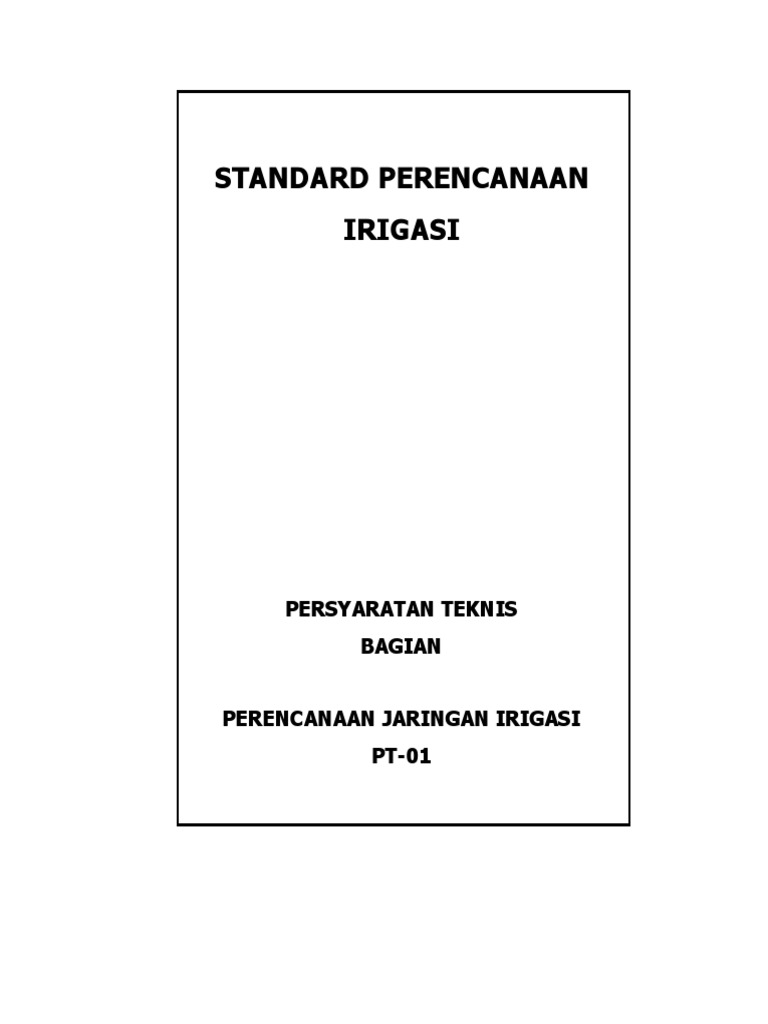 STANDARD PERENCANAAN
IRIGASI

PERSYARATAN TEKNIS
BAGIAN

PERENCANAAN JARINGAN IRIGASI
PT-01